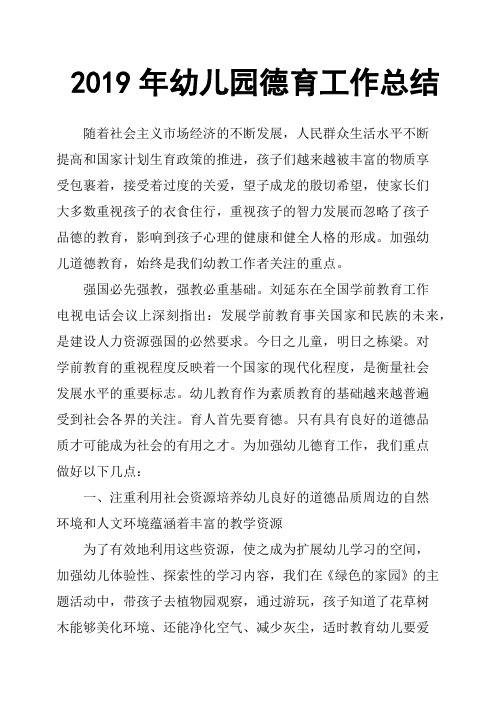 2019 年幼儿园德育工作总结

随着社会主义市场经济的不断发展，人民群众生活水平不断提高和国家计划生育政策的推进，孩子们越来越被丰富的物质享受包裹着，接受着过度的关爱，望子成龙的殷切希望，使家长们大多数重视孩子的衣食住行，重视孩子的智力发展而忽略了孩子品德的教育，影响到孩子心理的健康和健全人格的形成。加强幼儿道德教育，始终是我们幼教工作者关注的重点。

强国必先强教，强教必重基础。刘延东在全国学前教育工作电视电话会议上深刻指出：发展学前教育事关国家和民族的未来，是建设人力资源强国的必然要求。今日之儿童，明日之栋梁。对学前教育的重视程度反映着一个国家的现代化程度，是衡量社会发展水平的重要标志。幼儿教育作为素质教育的基础越来越普遍受到社会各界的关注。育人首先要育德。只有具有良好的道德品质才可能成为社会的有用之才。为加强幼儿德育工作，我们重点做好以下几点：

一、注重利用社会资源培养幼儿良好的道德品质周边的自然环境和人文环境蕴涵着丰富的教学资源

为了有效地利用这些资源，使之成为扩展幼儿学习的空间，加强幼儿体验性、探索性的学习内容，我们在《绿色的家园》的主题活动中，带孩子去植物园观察，通过游玩，孩子知道了花草树木能够美化环境、还能净化空气、减少灰尘，适时教育幼儿要爱